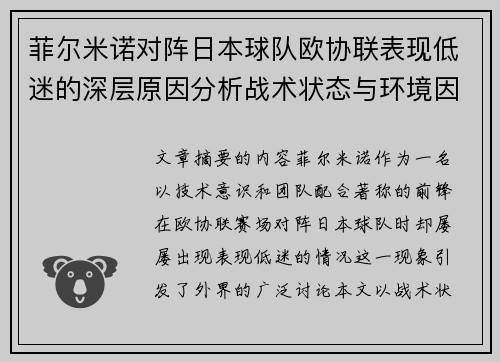 菲尔米诺对阵日本球队欧协联表现低迷的深层原因分析战术状态与环境因

文章摘要的内容菲尔米诺作为一名以技术意识和团队配合著称的前锋在欧协联赛场对阵日本球队时却屡屡出现表现低迷的情况这一现象引发了外界的广泛讨论本文以战术状